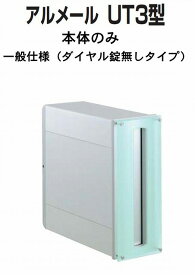 アルメール UT3型
本体のみ
一般仕様（ダイヤル錠無しタイプ）